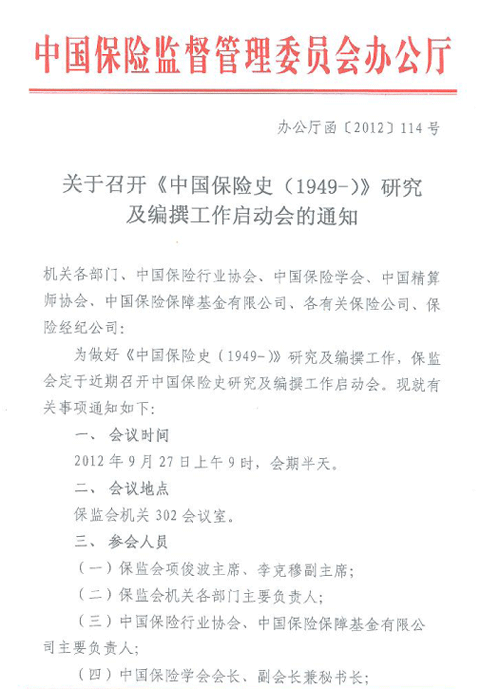 中国保险监督管理委员会办公厅

办公厅函〔2012〕114号

关于召开《中国保险史（1949-）》研究及编撰工作启动会的通知

机关各部门、中国保险行业协会、中国保险学会、中国精算师协会、中国保险保障基金有限公司、各有关保险公司、保险经纪公司：

为做好《中国保险史（1949-）》研究及编撰工作，保监会定于近期召开中国保险史研究及编撰工作启动会。现就有关事项通知如下：

一、会议时间

2012年9月27日上午9时，会期半天。

二、会议地点

保监会机关302会议室。

三、参会人员

（一）保监会项俊波主席、李克穆副主席；

（二）保监会机关各部门主要负责人；

（三）中国保险行业协会、中国保险保障基金有限公司主要负责人；

（四）中国保险学会会长、副会长兼秘书长；